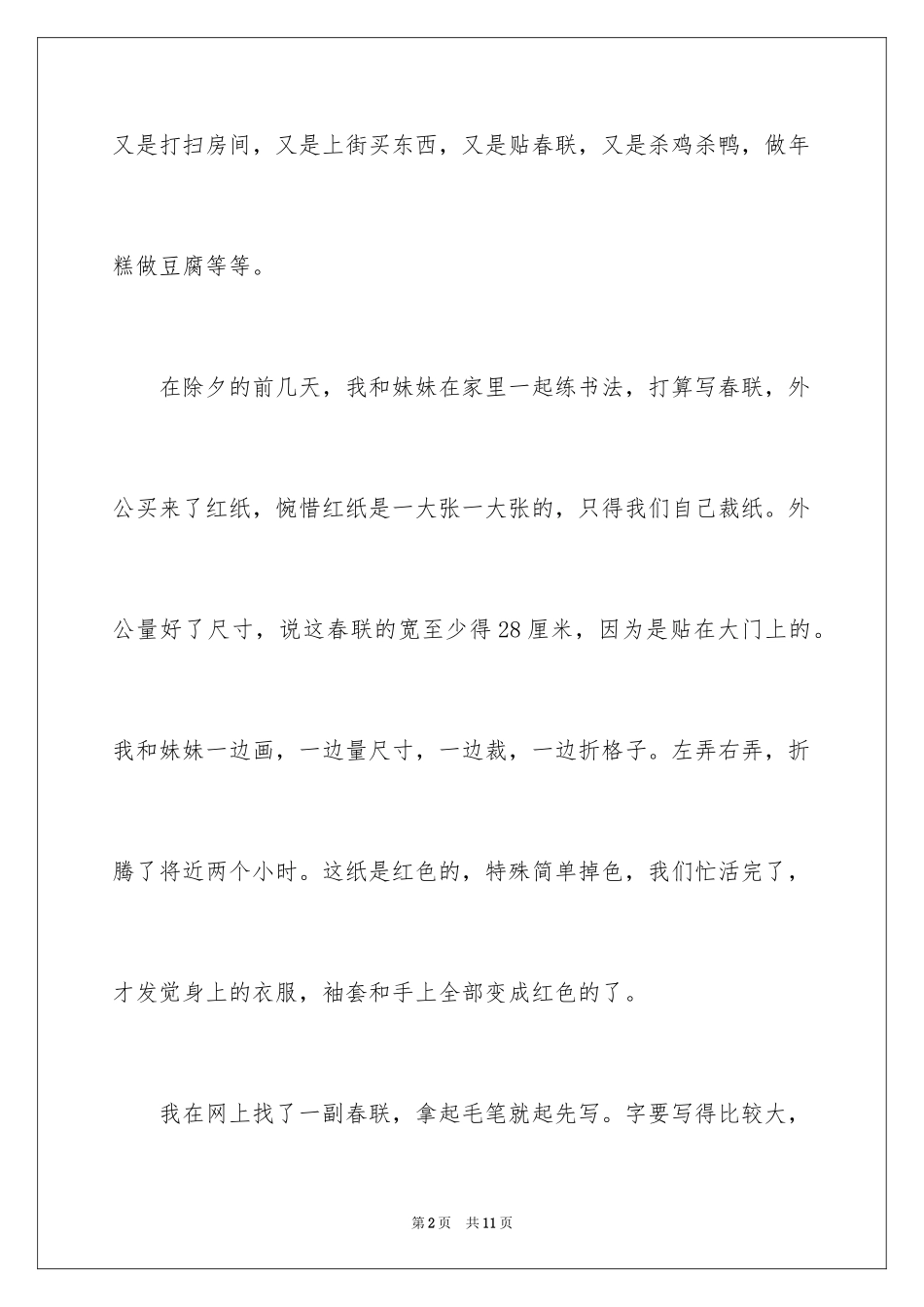 又是打扫房间，又是上街买东西，又是贴春联，又是杀鸡杀鸭，做年糕做豆腐等等。

在除夕的前几天，我和妹妹在家里一起练书法，打算写春联，外公买来了红纸，惋惜红纸是一大张一大张的，只得我们自己裁纸。外公量好了尺寸，说这春联的宽至少得28厘米，因为是贴在大门上的。我和妹妹一边画，一边量尺寸，一边裁，一边折格子。左弄右弄，折腾了将近两个小时。这纸是红色的，特殊简单掉色，我们忙活完了，才发觉身上的衣服，袖套和手上全部变成红色的了。

我在网上找了一副春联，拿起毛笔就起先写。字要写得比较大，

第2页 共11页